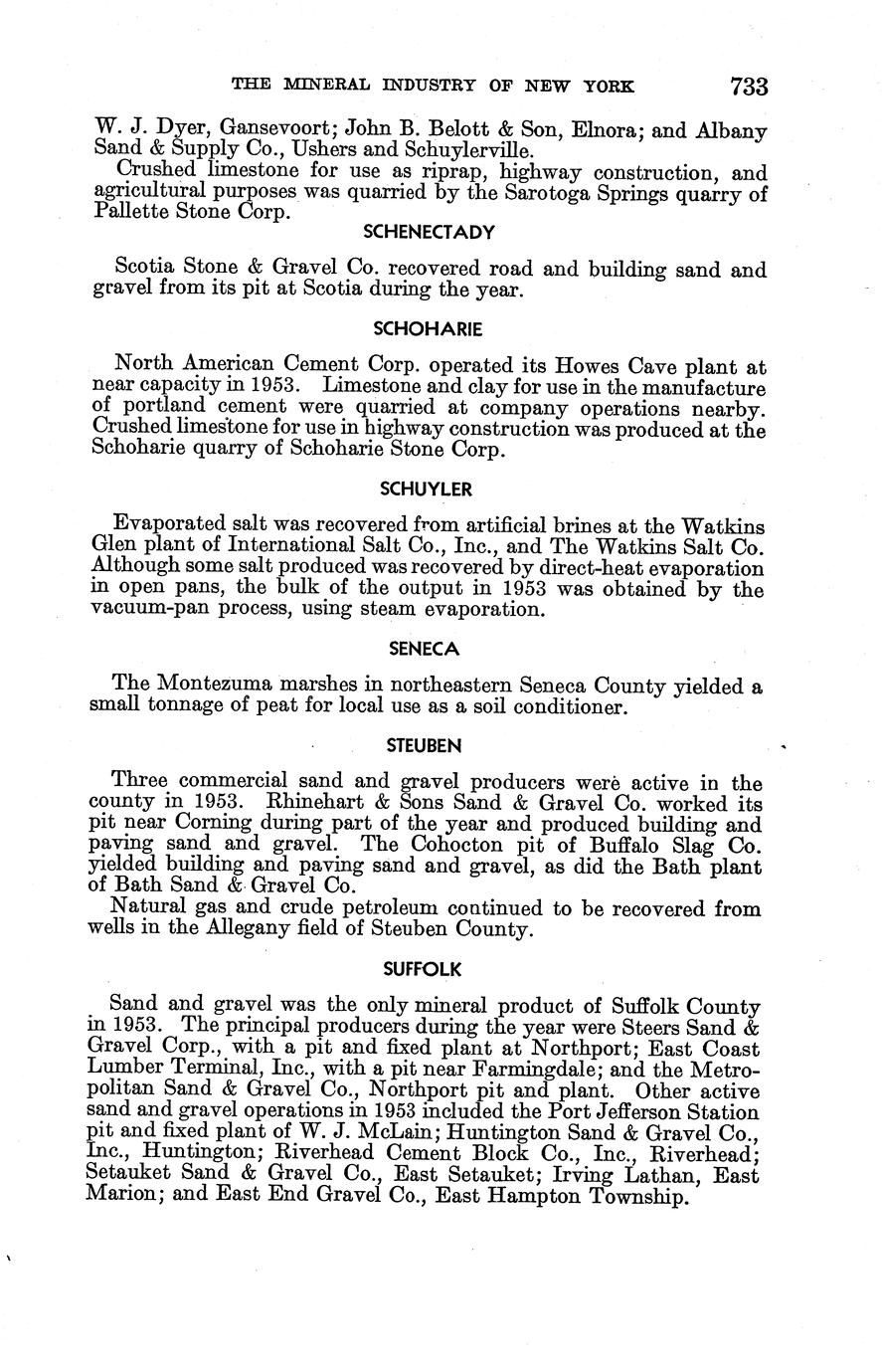 THE MINERAL INDUSTRY OF NEW YORK 733

W. J. Dyer, Gansevoort; John B. Belott & Son, Elnora; and Albany Sand & Supply Co., Ushers and Schuylerville.

Crushed limestone for use as riprap, highway construction, and agricultural purposes was quarried by the Sarotoga Springs quarry of Pallette Stone Corp.

SCHENECTADY

Scotia Stone & Gravel Co. recovered road and building sand and gravel from its pit at Scotia during the year.

SCHOHARIE

North American Cement Corp. operated its Howes Cave plant at near capacity in 1953. Limestone and clay for use in the manufacture of portland cement were quarried at company operations nearby. Crushed limestone for use in highway construction was produced at the Schoharie quarry of Schoharie Stone Corp.

SCHUYLER

Evaporated salt was recovered from artificial brines at the Watkins Glen plant of International Salt Co., Inc., and The Watkins Salt Co. Although some salt produced was recovered by direct-heat evaporation in open pans, the bulk of the output in 1953 was obtained by the vacuum-pan process, using steam evaporation.

SENECA

The Montezuma marshes in northeastern Seneca County yielded a small tonnage of peat for local use as a soil conditioner.

STEUBEN

Three commercial sand and gravel producers were active in the county in 1953. Rhinehart & Sons Sand & Gravel Co. worked its pit near Corning during part of the year and produced building and paving sand and gravel. The Cohocton pit of Buffalo Slag Co. yielded building and paving sand and gravel, as did the Bath plant of Bath Sand & Gravel Co.

Natural gas and crude petroleum continued to be recovered from wells in the Allegany field of Steuben County.

SUFFOLK

Sand and gravel was the only mineral product of Suffolk County in 1953. The principal producers during the year were Steers Sand & Gravel Corp., with a pit and fixed plant at Northport; East Coast Lumber Terminal, Inc., with a pit near Farmingdale; and the Metropolitan Sand & Gravel Co., Northport pit and plant. Other active sand and gravel operations in 1953 included the Port Jefferson Station pit and fixed plant of W. J. McLain; Huntington Sand & Gravel Co., Inc., Huntington; Riverhead Cement Block Co., Inc., Riverhead; Setauket Sand & Gravel Co., East Setauket; Irving Lathan, East Marion; and East End Gravel Co., East Hampton Township.